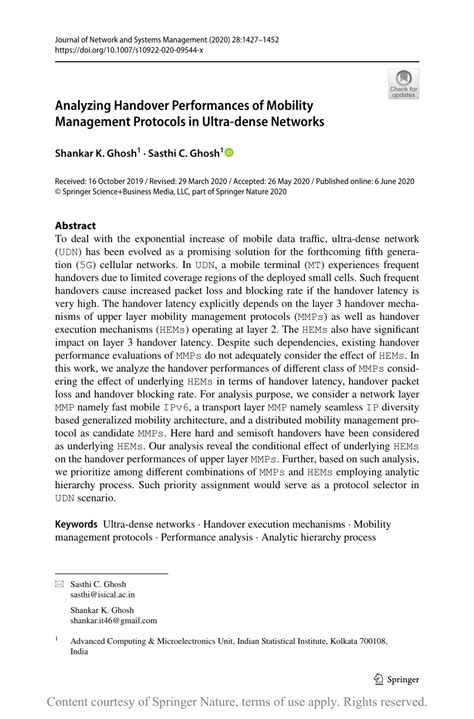 Journal of Network and Systems Management (2020) 28:1427–1452
https://doi.org/10.1007/s10922-020-09544-x

Check for updates

Analyzing Handover Performances of Mobility Management Protocols in Ultra-dense Networks

Shankar K. Ghosh$^1$ · Sasthi C. Ghosh$^1$

Received: 16 October 2019 / Revised: 29 March 2020 / Accepted: 26 May 2020 / Published online: 6 June 2020
© Springer Science+Business Media, LLC, part of Springer Nature 2020

Abstract
To deal with the exponential increase of mobile data traffic, ultra-dense network (UDN) has been evolved as a promising solution for the forthcoming fifth generation (5G) cellular networks. In UDN, a mobile terminal (MT) experiences frequent handovers due to limited coverage regions of the deployed small cells. Such frequent handovers cause increased packet loss and blocking rate if the handover latency is very high. The handover latency explicitly depends on the layer 3 handover mechanisms of upper layer mobility management protocols (MMPs) as well as handover execution mechanisms (HEMs) operating at layer 2. The HEMs also have significant impact on layer 3 handover latency. Despite such dependencies, existing handover performance evaluations of MMPs do not adequately consider the effect of HEMs. In this work, we analyze the handover performances of different class of MMPs considering the effect of underlying HEMs in terms of handover latency, handover packet loss and handover blocking rate. For analysis purpose, we consider a network layer MMP namely fast mobile IPv6, a transport layer MMP namely seamless IP diversity based generalized mobility architecture, and a distributed mobility management protocol as candidate MMPs. Here hard and semisoft handovers have been considered as underlying HEMs. Our analysis reveal the conditional effect of underlying HEMs on the handover performances of upper layer MMPs. Further, based on such analysis, we prioritize among different combinations of MMPs and HEMs employing analytic hierarchy process. Such priority assignment would serve as a protocol selector in UDN scenario.

Keywords Ultra-dense networks · Handover execution mechanisms · Mobility management protocols · Performance analysis · Analytic hierarchy process

Sasthi C. Ghosh
sasthi@isical.ac.in

Shankar K. Ghosh
shankar.it46@gmail.com

$^1$ Advanced Computing & Microelectronics Unit, Indian Statistical Institute, Kolkata 700108, India

Springer

Content courtesy of Springer Nature, terms of use apply. Rights reserved.